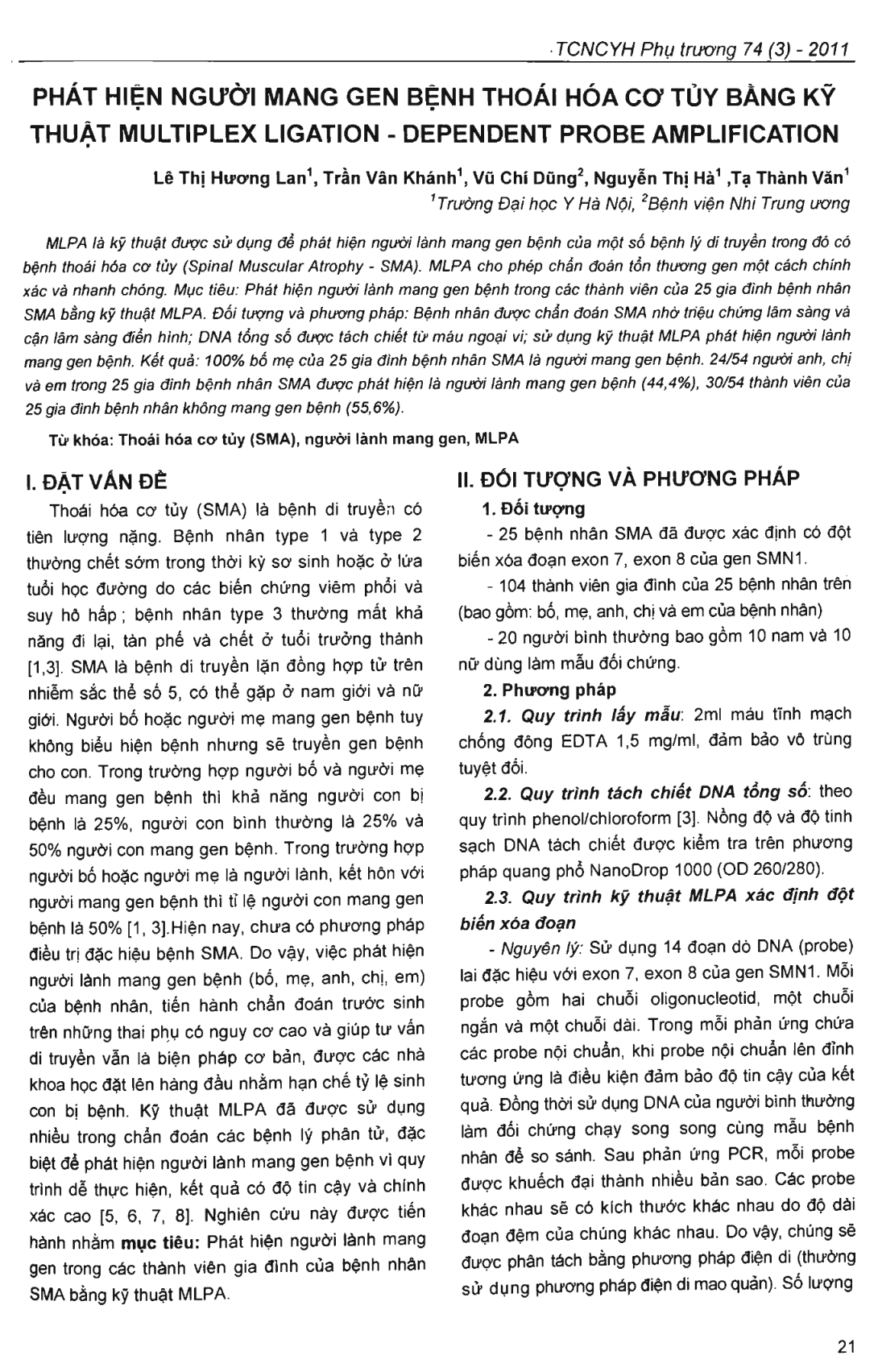 TCNCYH Phụ trương 74 (3) - 2011

PHÁT HIỆN NGƯỜI MANG GEN BỆNH THOÁI HÓA CƠ TỦY BẰNG KỸ THUẬT MULTIPLEX LIGATION - DEPENDENT PROBE AMPLIFICATION

Lê Thị Hương Lan$^1$, Trần Vân Khánh$^1$, Vũ Chí Dũng$^2$, Nguyễn Thị Hà$^1$ ,Tạ Thành Văn$^1$
$^1$Trường Đại học Y Hà Nội, $^2$Bệnh viện Nhi Trung ương

MLPA là kỹ thuật được sử dụng để phát hiện người lành mang gen bệnh của một số bệnh lý di truyền trong đó có bệnh thoái hóa cơ tủy (Spinal Muscular Atrophy - SMA). MLPA cho phép chẩn đoán tổn thương gen một cách chính xác và nhanh chóng. Mục tiêu: Phát hiện người lành mang gen bệnh trong các thành viên của 25 gia đình bệnh nhân SMA bằng kỹ thuật MLPA. Đối tượng và phương pháp: Bệnh nhân được chẩn đoán SMA nhờ triệu chứng lâm sàng và cận lâm sàng điển hình; DNA tổng số được tách chiết từ máu ngoại vi; sử dụng kỹ thuật MLPA phát hiện người lành mang gen bệnh. Kết quả: 100% bố mẹ của 25 gia đình bệnh nhân SMA là người mang gen bệnh. 24/54 người anh, chị và em trong 25 gia đình bệnh nhân SMA được phát hiện là người lành mang gen bệnh (44,4%), 30/54 thành viên của 25 gia đình bệnh nhân không mang gen bệnh (55,6%).

Từ khóa: Thoái hóa cơ tủy (SMA), người lành mang gen, MLPA

I. ĐẶT VẤN ĐỀ

Thoái hóa cơ tủy (SMA) là bệnh di truyền có tiên lượng nặng. Bệnh nhân type 1 và type 2 thường chết sớm trong thời kỳ sơ sinh hoặc ở lứa tuổi học đường do các biến chứng viêm phổi và suy hô hấp ; bệnh nhân type 3 thường mất khả năng đi lại, tàn phế và chết ở tuổi trưởng thành [1,3]. SMA là bệnh di truyền lặn đồng hợp tử trên nhiễm sắc thể số 5, có thể gặp ở nam giới và nữ giới. Người bố hoặc người mẹ mang gen bệnh tuy không biểu hiện bệnh nhưng sẽ truyền gen bệnh cho con. Trong trường hợp người bố và người mẹ đều mang gen bệnh thì khả năng người con bị bệnh là 25%, người con bình thường là 25% và 50% người con mang gen bệnh. Trong trường hợp người bố hoặc người mẹ là người lành, kết hôn với người mang gen bệnh thì tỉ lệ người con mang gen bệnh là 50% [1, 3].Hiện nay, chưa có phương pháp điều trị đặc hiệu bệnh SMA. Do vậy, việc phát hiện người lành mang gen bệnh (bố, mẹ, anh, chị, em) của bệnh nhân, tiến hành chẩn đoán trước sinh trên những thai phụ có nguy cơ cao và giúp tư vấn di truyền vẫn là biện pháp cơ bản, được các nhà khoa học đặt lên hàng đầu nhằm hạn chế tỷ lệ sinh con bị bệnh. Kỹ thuật MLPA đã được sử dụng nhiều trong chẩn đoán các bệnh lý phân tử, đặc biệt để phát hiện người lành mang gen bệnh vì quy trình dễ thực hiện, kết quả có độ tin cậy và chính xác cao [5, 6, 7, 8]. Nghiên cứu này được tiến hành nhằm mục tiêu: Phát hiện người lành mang gen trong các thành viên gia đình của bệnh nhân SMA bằng kỹ thuật MLPA.

II. ĐỐI TƯỢNG VÀ PHƯƠNG PHÁP

1. Đối tượng

- 25 bệnh nhân SMA đã được xác định có đột biến xóa đoạn exon 7, exon 8 của gen SMN1.

- 104 thành viên gia đình của 25 bệnh nhân trên (bao gồm: bố, mẹ, anh, chị và em của bệnh nhân)

- 20 người bình thường bao gồm 10 nam và 10 nữ dùng làm mẫu đối chứng.

2. Phương pháp

2.1. Quy trình lấy mẫu: 2ml máu tĩnh mạch chống đông EDTA 1,5 mg/ml, đảm bảo vô trùng tuyệt đối.

2.2. Quy trình tách chiết DNA tổng số: theo quy trình phenol/chloroform [3]. Nồng độ và độ tinh sạch DNA tách chiết được kiểm tra trên phương pháp quang phổ NanoDrop 1000 (OD 260/280).

2.3. Quy trình kỹ thuật MLPA xác định đột biến xóa đoạn

- Nguyên lý: Sử dụng 14 đoạn dò DNA (probe) lai đặc hiệu với exon 7, exon 8 của gen SMN1. Mỗi probe gồm hai chuỗi oligonucleotid, một chuỗi ngắn và một chuỗi dài. Trong mỗi phản ứng chứa các probe nội chuẩn, khi probe nội chuẩn lên đỉnh tương ứng là điều kiện đảm bảo độ tin cậy của kết quả. Đồng thời sử dụng DNA của người bình thường làm đối chứng chạy song song cùng mẫu bệnh nhân để so sánh. Sau phản ứng PCR, mỗi probe được khuếch đại thành nhiều bản sao. Các probe khác nhau sẽ có kích thước khác nhau do độ dài đoạn đệm của chúng khác nhau. Do vậy, chúng sẽ được phân tách bằng phương pháp điện di (thường sử dụng phương pháp điện di mao quản). Số lượng

21